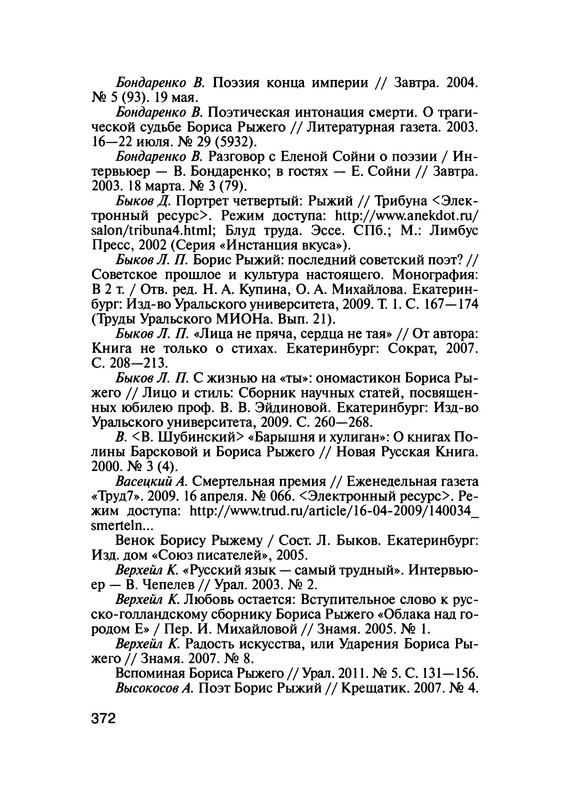 Бондаренко В. Поэзия конца империи // Завтра. 2004. № 5 (93). 19 мая.

Бондаренко В. Поэтическая интонация смерти. О трагической судьбе Бориса Рыжего // Литературная газета. 2003. 16—22 июля. № 29 (5932).

Бондаренко В. Разговор с Еленой Сойни о поэзии / Интервьюер — В. Бондаренко; в гостях — Е. Сойни // Завтра. 2003. 18 марта. № 3 (79).

Быков Д. Портрет четвертый: Рыжий // Трибуна <Электронный ресурс>. Режим доступа: http://www.anekdot.ru/salon/tribuna4.html; Блуд труда. Эссе. СПб.; М.: Лимбус Пресс, 2002 (Серия «Инстанция вкуса»).

Быков Л. П. Борис Рыжий: последний советский поэт? // Советское прошлое и культура настоящего. Монография: В 2 т. / Отв. ред. Н. А. Купина, О. А. Михайлова. Екатеринбург: Изд-во Уральского университета, 2009. Т. 1. С. 167—174 (Труды Уральского МИОНа. Вып. 21).

Быков Л. П. «Лица не пряча, сердца не тая» // От автора: Книга не только о стихах. Екатеринбург: Сократ, 2007. С. 208—213.

Быков Л. П. С жизнью на «ты»: ономастикон Бориса Рыжего // Лицо и стиль: Сборник научных статей, посвященных юбилею проф. В. В. Эйдиновой. Екатеринбург: Изд-во Уральского университета, 2009. С. 260—268.

В. <В. Шубинский> «Барышня и хулиган»: О книгах Полины Барсковой и Бориса Рыжего // Новая Русская Книга. 2000. № 3 (4).

Васецкий А. Смертельная премия // Еженедельная газета «Труд7». 2009. 16 апреля. № 066. <Электронный ресурс>. Режим доступа: http://www.trud.ru/article/16-04-2009/140034_smerteln...

Венок Борису Рыжему / Сост. Л. Быков. Екатеринбург: Изд. дом «Союз писателей», 2005.

Верхейл К. «Русский язык — самый трудный». Интервьюер — В. Чепелев // Урал. 2003. № 2.

Верхейл К. Любовь остается: Вступительное слово к русско-голландскому сборнику Бориса Рыжего «Облака над городом Е» / Пер. И. Михайловой // Знамя. 2005. № 1.

Верхейл К. Радость искусства, или Ударения Бориса Рыжего // Знамя. 2007. № 8.

Вспоминая Бориса Рыжего // Урал. 2011. № 5. С. 131—156.

Высокосов А. Поэт Борис Рыжий // Крещатик. 2007. № 4.

372